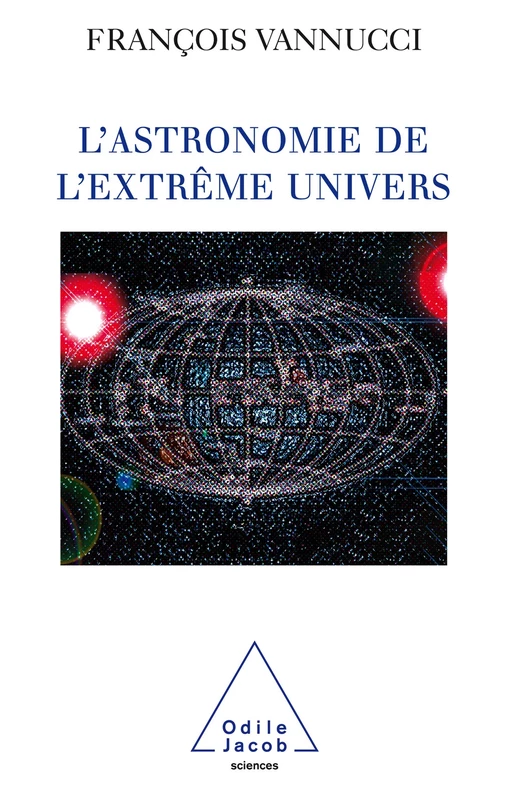 FRANÇOIS VANNUCCI

L'ASTRONOMIE DE L'EXTRÊME UNIVERS

Odile Jacob
sciences